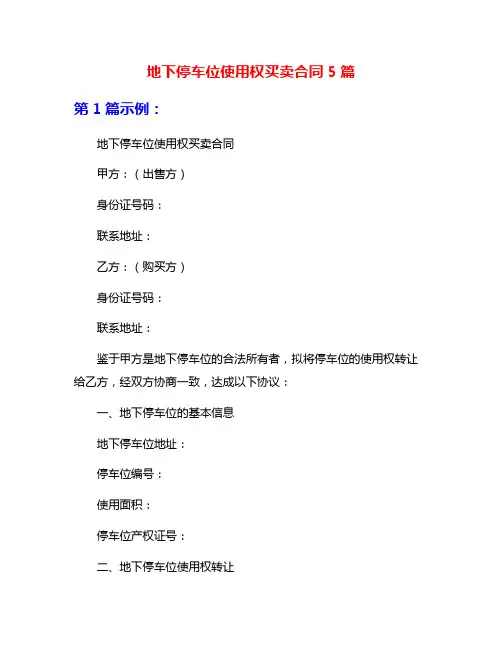 地下停车位使用权买卖合同 5 篇

第 1 篇示例：

地下停车位使用权买卖合同

甲方：（出售方）

身份证号码：

联系地址：

乙方：（购买方）

身份证号码：

联系地址：

鉴于甲方是地下停车位的合法所有者，拟将停车位的使用权转让给乙方，经双方协商一致，达成以下协议：

一、地下停车位的基本信息

地下停车位地址：

停车位编号：

使用面积：

停车位产权证号：

二、地下停车位使用权转让